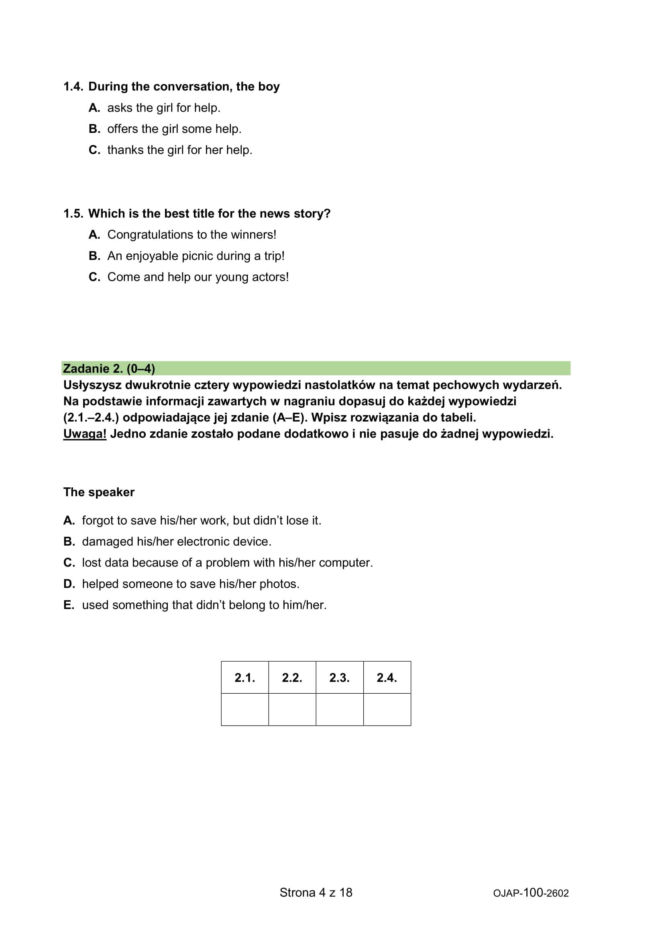 1.4. During the conversation, the boy
A. asks the girl for help.
B. offers the girl some help.
C. thanks the girl for her help.

1.5. Which is the best title for the news story?
A. Congratulations to the winners!
B. An enjoyable picnic during a trip!
C. Come and help our young actors!

Zadanie 2. (0–4)
Usłyszysz dwukrotnie cztery wypowiedzi nastolatków na temat pechowych wydarzeń. Na podstawie informacji zawartych w nagraniu dopasuj do każdej wypowiedzi (2.1.–2.4.) odpowiadające jej zdanie (A–E). Wpisz rozwiązania do tabeli.
Uwaga! Jedno zdanie zostało podane dodatkowo i nie pasuje do żadnej wypowiedzi.

The speaker
A. forgot to save his/her work, but didn't lose it.
B. damaged his/her electronic device.
C. lost data because of a problem with his/her computer.
D. helped someone to save his/her photos.
E. used something that didn't belong to him/her.

| 2.1. | 2.2. | 2.3. | 2.4. |
|---|---|---|---|
| | | | |

Strona 4 z 18

OJAP-100-2602